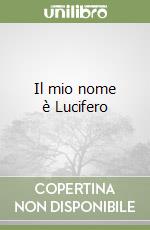 unilibro

Il mio nome è Lucifero

COPERTINA NON DISPONIBILE